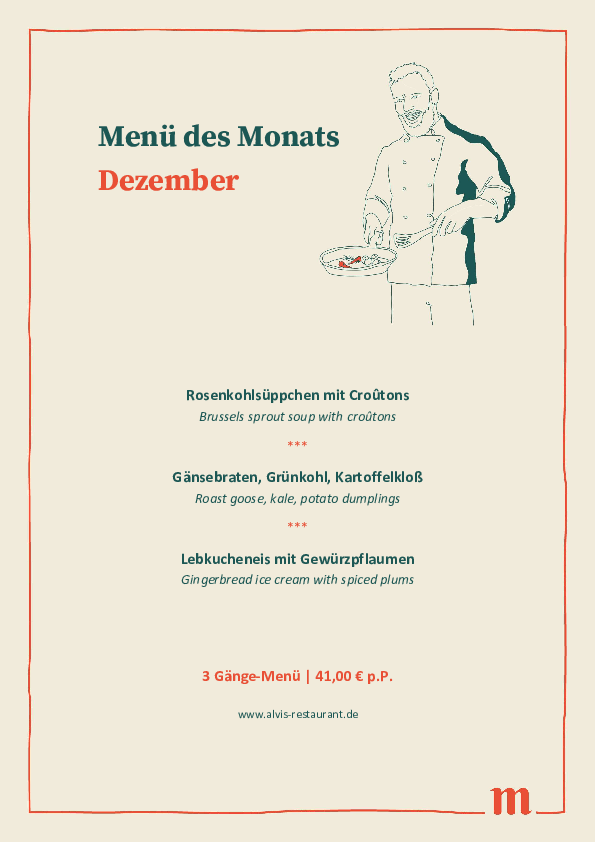 Menü des Monats
Dezember

Rosenkohlsüppchen mit Croûtons
Brussels sprout soup with croûtons

***

Gänsebraten, Grünkohl, Kartoffelkloß
Roast goose, kale, potato dumplings

***

Lebkucheneis mit Gewürzpflaumen
Gingerbread ice cream with spiced plums

3 Gänge-Menü | 41,00 € p.P.

www.alvis-restaurant.de

m